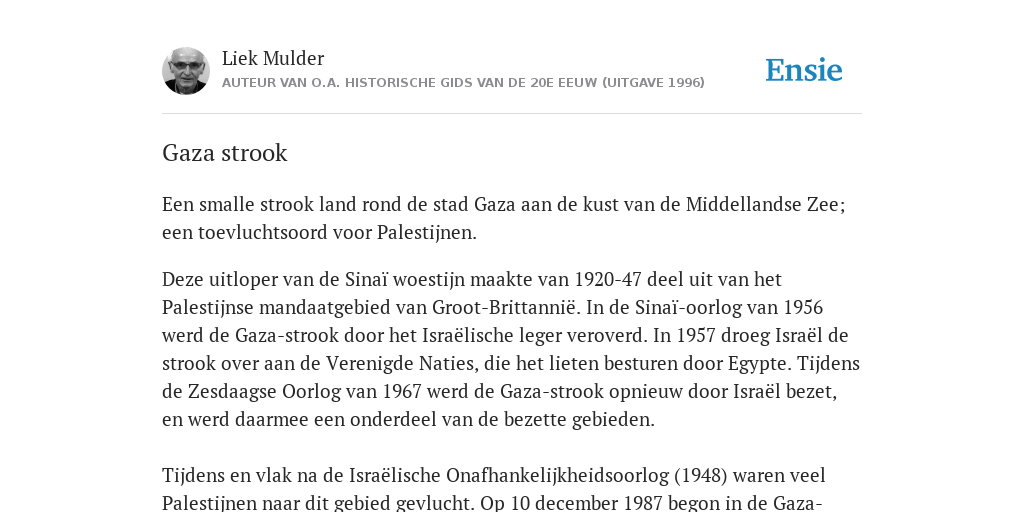 Liek Mulder
AUTEUR VAN O.A. HISTORISCHE GIDS VAN DE 20E EEUW (UITGAVE 1996)

Ensie

Gaza strook

Een smalle strook land rond de stad Gaza aan de kust van de Middellandse Zee; een toevluchtsoord voor Palestijnen.

Deze uitloper van de Sinaï woestijn maakte van 1920-47 deel uit van het Palestijnse mandaatgebied van Groot-Brittannië. In de Sinaï-oorlog van 1956 werd de Gaza-strook door het Israëlische leger veroverd. In 1957 droeg Israël de strook over aan de Verenigde Naties, die het lieten besturen door Egypte. Tijdens de Zesdaagse Oorlog van 1967 werd de Gaza-strook opnieuw door Israël bezet, en werd daarmee een onderdeel van de bezette gebieden.

Tijdens en vlak na de Israëlische Onafhankelijkheidsoorlog (1948) waren veel Palestijnen naar dit gebied gevlucht. Op 10 december 1987 begon in de Gaza-